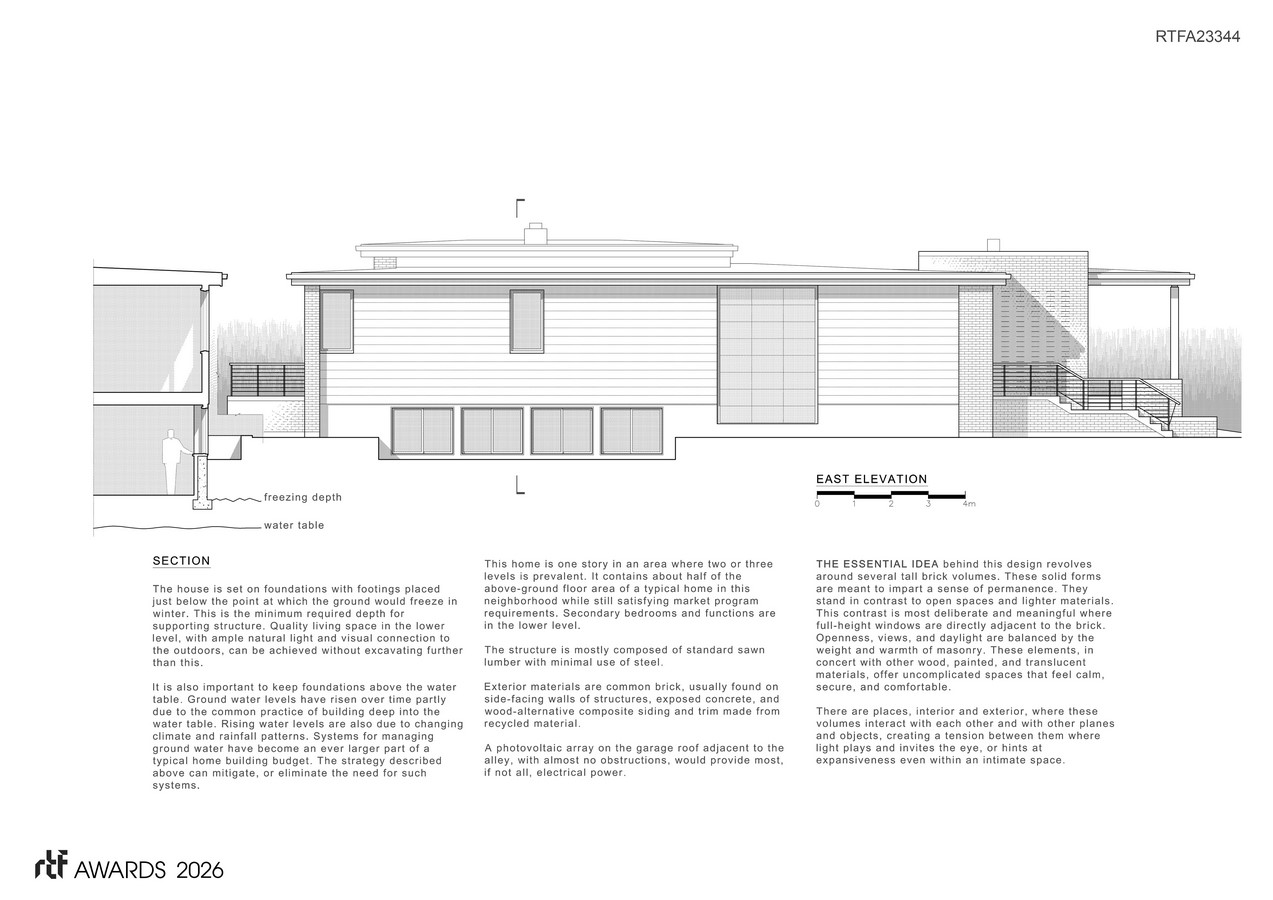 RTFA23344

freezing depth

water table

EAST ELEVATION

0 1 2 3 4m

SECTION

The house is set on foundations with footings placed just below the point at which the ground would freeze in winter. This is the minimum required depth for supporting structure. Quality living space in the lower level, with ample natural light and visual connection to the outdoors, can be achieved without excavating further than this.

It is also important to keep foundations above the water table. Ground water levels have risen over time partly due to the common practice of building deep into the water table. Rising water levels are also due to changing climate and rainfall patterns. Systems for managing ground water have become an ever larger part of a typical home building budget. The strategy described above can mitigate, or eliminate the need for such systems.

This home is one story in an area where two or three levels is prevalent. It contains about half of the above-ground floor area of a typical home in this neighborhood while still satisfying market program requirements. Secondary bedrooms and functions are in the lower level.

The structure is mostly composed of standard sawn lumber with minimal use of steel.

Exterior materials are common brick, usually found on side-facing walls of structures, exposed concrete, and wood-alternative composite siding and trim made from recycled material.

A photovoltaic array on the garage roof adjacent to the alley, with almost no obstructions, would provide most, if not all, electrical power.

THE ESSENTIAL IDEA behind this design revolves around several tall brick volumes. These solid forms are meant to impart a sense of permanence. They stand in contrast to open spaces and lighter materials. This contrast is most deliberate and meaningful where full-height windows are directly adjacent to the brick. Openness, views, and daylight are balanced by the weight and warmth of masonry. These elements, in concert with other wood, painted, and translucent materials, offer uncomplicated spaces that feel calm, secure, and comfortable.

There are places, interior and exterior, where these volumes interact with each other and with other planes and objects, creating a tension between them where light plays and invites the eye, or hints at expansiveness even within an intimate space.

rtf AWARDS 2026